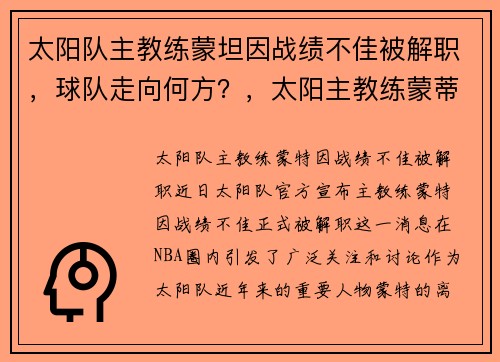 太阳队主教练蒙坦因战绩不佳被解职，球队走向何方？，太阳主教练蒙蒂

太阳队主教练蒙特因战绩不佳被解职近日太阳队官方宣布主教练蒙特因战绩不佳正式被解职这一消息在NBA圈内引发了广泛关注和讨论作为太阳队近年来的重要人物蒙特的离